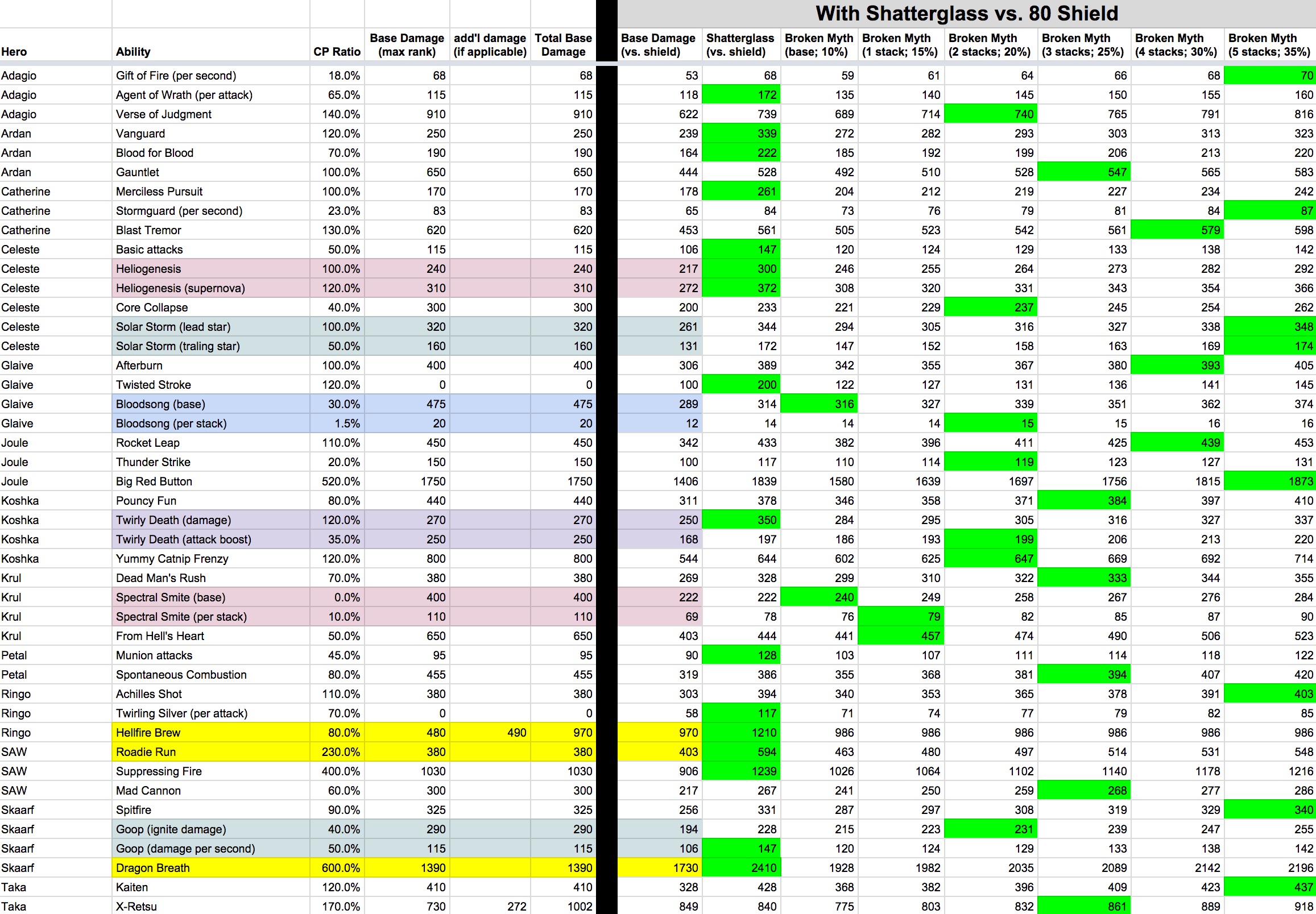 With Shatterglass vs. 80 Shield

| Hero | Ability | CP Ratio | Base Damage (max rank) | add'l damage (if applicable) | Total Base Damage | Base Damage (vs. shield) | Shatterglass (vs. shield) | Broken Myth (base; 10%) | Broken Myth (1 stack; 15%) | Broken Myth (2 stacks; 20%) | Broken Myth (3 stacks; 25%) | Broken Myth (4 stacks; 30%) | Broken Myth (5 stacks; 35%) |
|---|---|---|---|---|---|---|---|---|---|---|---|---|---|
| Adagio | Gift of Fire (per second) | 18.0% | 68 | | 68 | 53 | 68 | 59 | 61 | 64 | 66 | 68 | 70 |
| Adagio | Agent of Wrath (per attack) | 65.0% | 115 | | 115 | 118 | 172 | 135 | 140 | 145 | 150 | 155 | 160 |
| Adagio | Verse of Judgment | 140.0% | 910 | | 910 | 622 | 739 | 689 | 714 | 740 | 765 | 791 | 816 |
| Ardan | Vanguard | 120.0% | 250 | | 250 | 239 | 339 | 272 | 282 | 293 | 303 | 313 | 323 |
| Ardan | Blood for Blood | 70.0% | 190 | | 190 | 164 | 222 | 185 | 192 | 199 | 206 | 213 | 220 |
| Ardan | Gauntlet | 100.0% | 650 | | 650 | 444 | 528 | 492 | 510 | 528 | 547 | 565 | 583 |
| Catherine | Merciless Pursuit | 100.0% | 170 | | 170 | 178 | 261 | 204 | 212 | 219 | 227 | 234 | 242 |
| Catherine | Stormguard (per second) | 23.0% | 83 | | 83 | 65 | 84 | 73 | 76 | 79 | 81 | 84 | 87 |
| Catherine | Blast Tremor | 130.0% | 620 | | 620 | 453 | 561 | 505 | 523 | 542 | 561 | 579 | 598 |
| Celeste | Basic attacks | 50.0% | 115 | | 115 | 106 | 147 | 120 | 124 | 129 | 133 | 138 | 142 |
| Celeste | Heliogenesis | 100.0% | 240 | | 240 | 217 | 300 | 246 | 255 | 264 | 273 | 282 | 292 |
| Celeste | Heliogenesis (supernova) | 120.0% | 310 | | 310 | 272 | 372 | 308 | 320 | 331 | 343 | 354 | 366 |
| Celeste | Core Collapse | 40.0% | 300 | | 300 | 200 | 233 | 221 | 229 | 237 | 245 | 254 | 262 |
| Celeste | Solar Storm (lead star) | 100.0% | 320 | | 320 | 261 | 344 | 294 | 305 | 316 | 327 | 338 | 348 |
| Celeste | Solar Storm (traling star) | 50.0% | 160 | | 160 | 131 | 172 | 147 | 152 | 158 | 163 | 169 | 174 |
| Glaive | Afterburn | 100.0% | 400 | | 400 | 306 | 389 | 342 | 355 | 367 | 380 | 393 | 405 |
| Glaive | Twisted Stroke | 120.0% | 0 | | 0 | 100 | 200 | 122 | 127 | 131 | 136 | 141 | 145 |
| Glaive | Bloodsong (base) | 30.0% | 475 | | 475 | 289 | 314 | 316 | 327 | 339 | 351 | 362 | 374 |
| Glaive | Bloodsong (per stack) | 1.5% | 20 | | 20 | 12 | 14 | 14 | 14 | 15 | 15 | 16 | 16 |
| Joule | Rocket Leap | 110.0% | 450 | | 450 | 342 | 433 | 382 | 396 | 411 | 425 | 439 | 453 |
| Joule | Thunder Strike | 20.0% | 150 | | 150 | 100 | 117 | 110 | 114 | 119 | 123 | 127 | 131 |
| Joule | Big Red Button | 520.0% | 1750 | | 1750 | 1406 | 1839 | 1580 | 1639 | 1697 | 1756 | 1815 | 1873 |
| Koshka | Pouncy Fun | 80.0% | 440 | | 440 | 311 | 378 | 346 | 358 | 371 | 384 | 397 | 410 |
| Koshka | Twirly Death (damage) | 120.0% | 270 | | 270 | 250 | 350 | 284 | 295 | 305 | 316 | 327 | 337 |
| Koshka | Twirly Death (attack boost) | 35.0% | 250 | | 250 | 168 | 197 | 186 | 193 | 199 | 206 | 213 | 220 |
| Koshka | Yummy Catnip Frenzy | 120.0% | 800 | | 800 | 544 | 644 | 602 | 625 | 647 | 669 | 692 | 714 |
| Krul | Dead Man's Rush | 70.0% | 380 | | 380 | 269 | 328 | 299 | 310 | 322 | 333 | 344 | 355 |
| Krul | Spectral Smite (base) | 0.0% | 400 | | 400 | 222 | 222 | 240 | 249 | 258 | 267 | 276 | 284 |
| Krul | Spectral Smite (per stack) | 10.0% | 110 | | 110 | 69 | 78 | 76 | 79 | 82 | 85 | 87 | 90 |
| Krul | From Hell's Heart | 50.0% | 650 | | 650 | 403 | 444 | 441 | 457 | 474 | 490 | 506 | 523 |
| Petal | Munion attacks | 45.0% | 95 | | 95 | 90 | 128 | 103 | 107 | 111 | 114 | 118 | 122 |
| Petal | Spontaneous Combustion | 80.0% | 455 | | 455 | 319 | 386 | 355 | 368 | 381 | 394 | 407 | 420 |
| Ringo | Achilles Shot | 110.0% | 380 | | 380 | 303 | 394 | 340 | 353 | 365 | 378 | 391 | 403 |
| Ringo | Twirling Silver (per attack) | 70.0% | 0 | | 0 | 58 | 117 | 71 | 74 | 77 | 79 | 82 | 85 |
| Ringo | Hellfire Brew | 80.0% | 480 | 490 | 970 | 970 | 1210 | 986 | 986 | 986 | 986 | 986 | 986 |
| SAW | Roadie Run | 230.0% | 380 | | 380 | 403 | 594 | 463 | 480 | 497 | 514 | 531 | 548 |
| SAW | Suppressing Fire | 400.0% | 1030 | | 1030 | 906 | 1239 | 1026 | 1064 | 1102 | 1140 | 1178 | 1216 |
| SAW | Mad Cannon | 60.0% | 300 | | 300 | 217 | 267 | 241 | 250 | 259 | 268 | 277 | 286 |
| Skaarf | Spitfire | 90.0% | 325 | | 325 | 256 | 331 | 287 | 297 | 308 | 319 | 329 | 340 |
| Skaarf | Goop (ignite damage) | 40.0% | 290 | | 290 | 194 | 228 | 215 | 223 | 231 | 239 | 247 | 255 |
| Skaarf | Goop (damage per second) | 50.0% | 115 | | 115 | 106 | 147 | 120 | 124 | 129 | 133 | 138 | 142 |
| Skaarf | Dragon Breath | 600.0% | 1390 | | 1390 | 1730 | 2410 | 1928 | 1982 | 2035 | 2089 | 2142 | 2196 |
| Taka | Kaiten | 120.0% | 410 | | 410 | 328 | 428 | 368 | 382 | 396 | 409 | 423 | 437 |
| Taka | X-Retsu | 170.0% | 730 | 272 | 1002 | 849 | 840 | 775 | 803 | 832 | 861 | 889 | 918 |